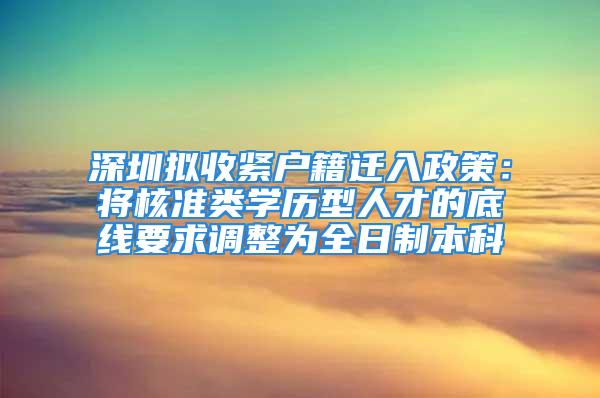 深圳拟收紧户籍迁入政策：将核准类学历型人才的底线要求调整为全日制本科